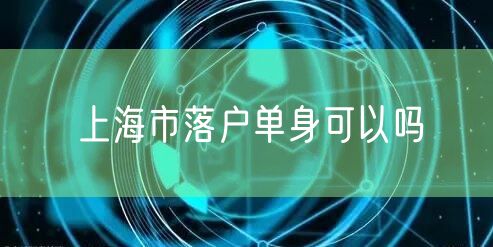 上海市落户单身可以吗